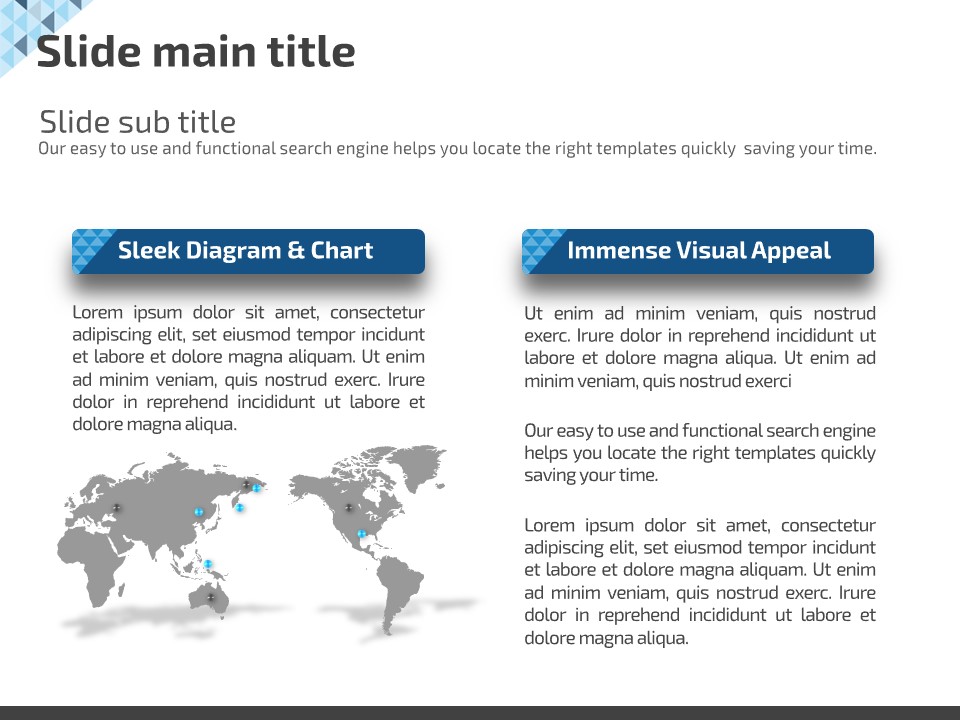 Slide main title

Slide sub title
Our easy to use and functional search engine helps you locate the right templates quickly saving your time.

Sleek Diagram & Chart

Lorem ipsum dolor sit amet, consectetur adipiscing elit, set eiusmod tempor incidunt et labore et dolore magna aliquam. Ut enim ad minim veniam, quis nostrud exerc. Irure dolor in reprehend incididunt ut labore et dolore magna aliqua.

Immense Visual Appeal

Ut enim ad minim veniam, quis nostrud exerc. Irure dolor in reprehend incididunt ut labore et dolore magna aliqua. Ut enim ad minim veniam, quis nostrud exerci

Our easy to use and functional search engine helps you locate the right templates quickly saving your time.

Lorem ipsum dolor sit amet, consectetur adipiscing elit, set eiusmod tempor incidunt et labore et dolore magna aliquam. Ut enim ad minim veniam, quis nostrud exerc. Irure dolor in reprehend incididunt ut labore et dolore magna aliqua.